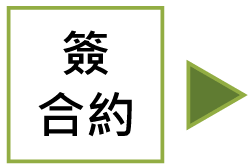 簽
合約